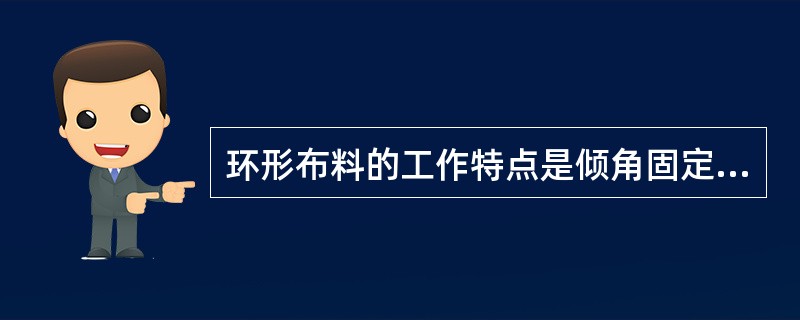 环形布料的工作特点是倾角固定...